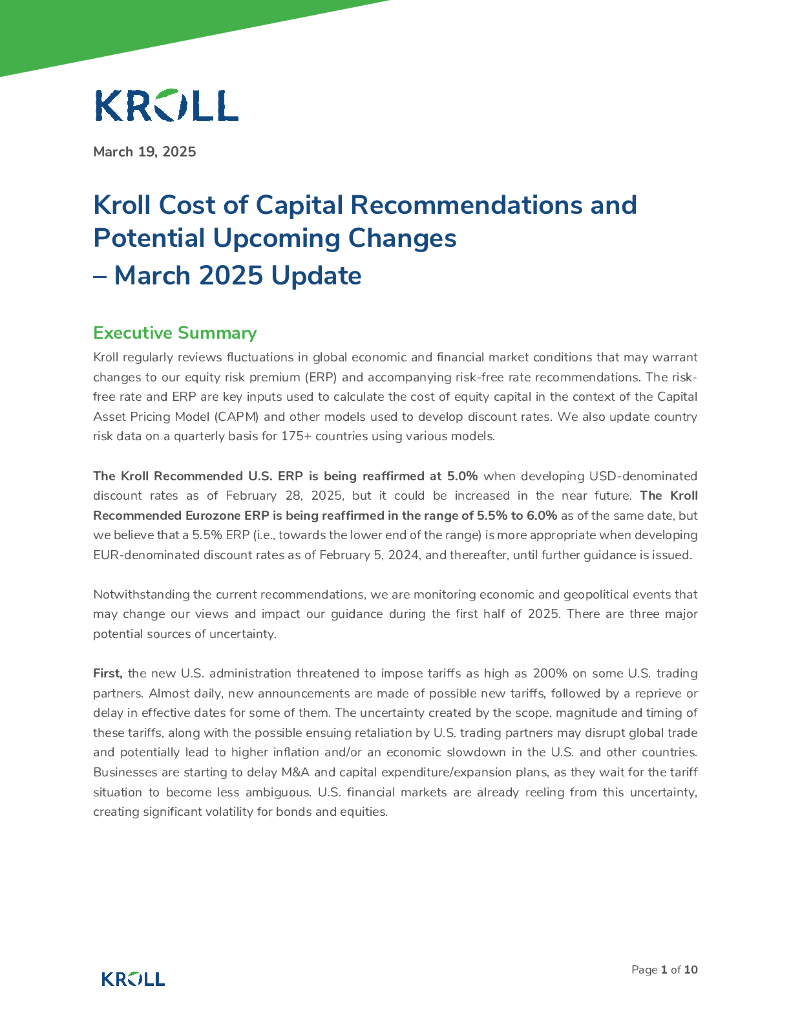 KROLL

March 19, 2025

Kroll Cost of Capital Recommendations and Potential Upcoming Changes – March 2025 Update

Executive Summary

Kroll regularly reviews fluctuations in global economic and financial market conditions that may warrant changes to our equity risk premium (ERP) and accompanying risk-free rate recommendations. The risk-free rate and ERP are key inputs used to calculate the cost of equity capital in the context of the Capital Asset Pricing Model (CAPM) and other models used to develop discount rates. We also update country risk data on a quarterly basis for 175+ countries using various models.

The Kroll Recommended U.S. ERP is being reaffirmed at 5.0% when developing USD-denominated discount rates as of February 28, 2025, but it could be increased in the near future. The Kroll Recommended Eurozone ERP is being reaffirmed in the range of 5.5% to 6.0% as of the same date, but we believe that a 5.5% ERP (i.e., towards the lower end of the range) is more appropriate when developing EUR-denominated discount rates as of February 5, 2024, and thereafter, until further guidance is issued.

Notwithstanding the current recommendations, we are monitoring economic and geopolitical events that may change our views and impact our guidance during the first half of 2025. There are three major potential sources of uncertainty.

First, the new U.S. administration threatened to impose tariffs as high as 200% on some U.S. trading partners. Almost daily, new announcements are made of possible new tariffs, followed by a reprieve or delay in effective dates for some of them. The uncertainty created by the scope, magnitude and timing of these tariffs, along with the possible ensuing retaliation by U.S. trading partners may disrupt global trade and potentially lead to higher inflation and/or an economic slowdown in the U.S. and other countries. Businesses are starting to delay M&A and capital expenditure/expansion plans, as they wait for the tariff situation to become less ambiguous. U.S. financial markets are already reeling from this uncertainty, creating significant volatility for bonds and equities.

KROLL

Page 1 of 10